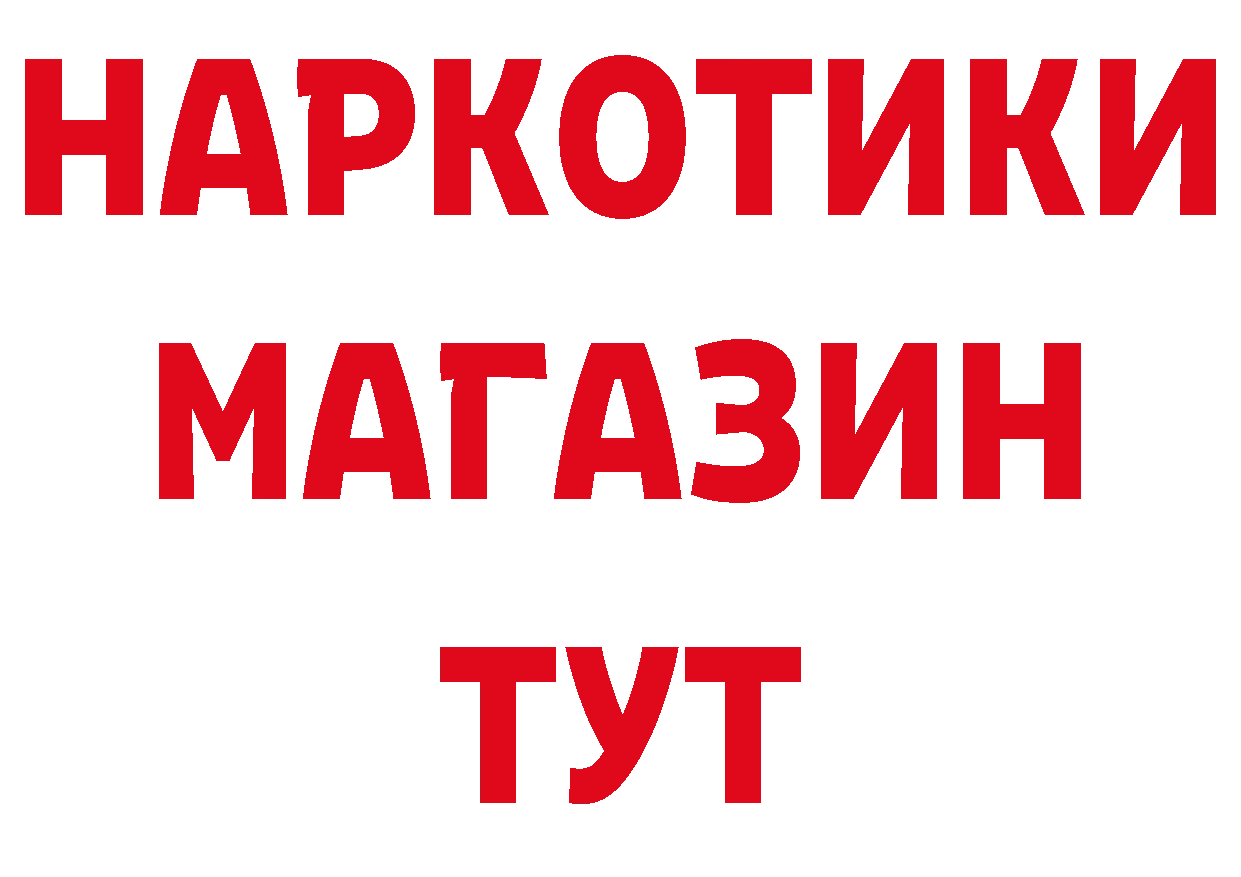 НАРКОТИКИ МАГАЗИН ТУТ